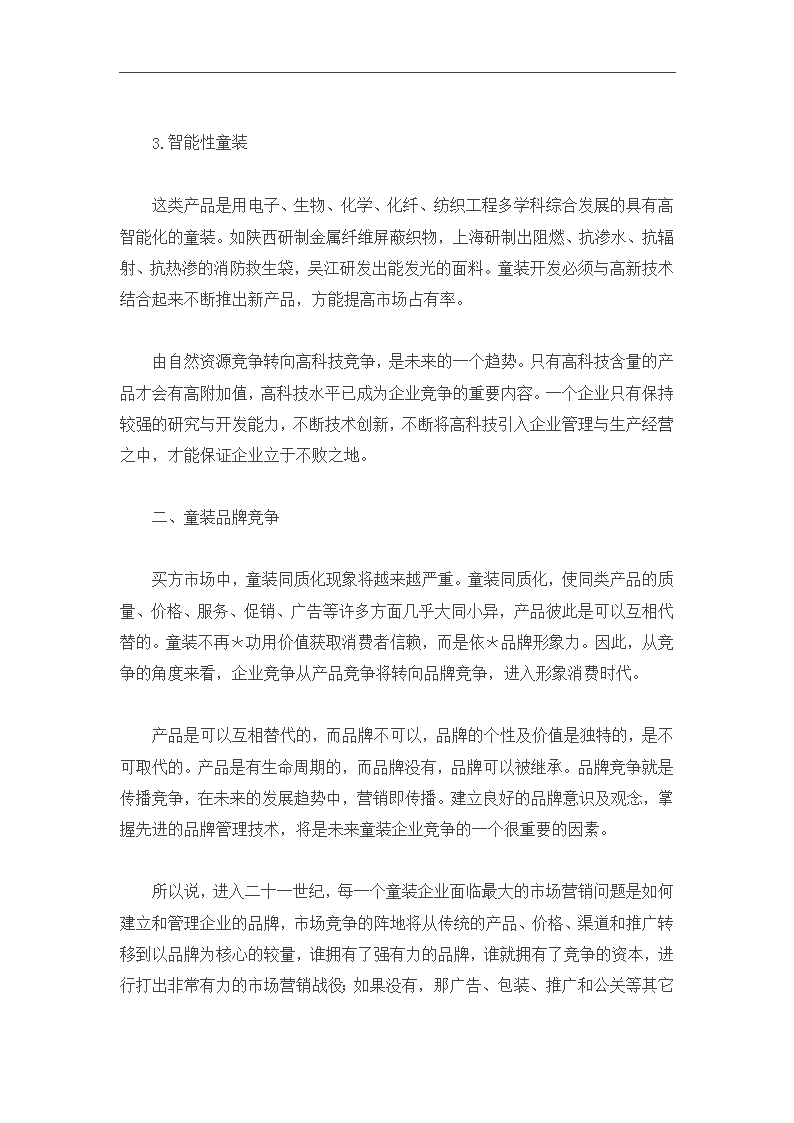 3.智能性童装

这类产品是用电子、生物、化学、化纤、纺织工程多学科综合发展的具有高智能化的童装。如陕西研制金属纤维屏蔽织物，上海研制出阻燃、抗渗水、抗辐射、抗热渗的消防救生袋，吴江研发出能发光的面料。童装开发必须与高新技术结合起来不断推出新产品，方能提高市场占有率。

由自然资源竞争转向高科技竞争，是未来的一个趋势。只有高科技含量的产品才会有高附加值，高科技水平已成为企业竞争的重要内容。一个企业只有保持较强的研究与开发能力，不断技术创新，不断将高科技引入企业管理与生产经营之中，才能保证企业立于不败之地。

二、童装品牌竞争

买方市场中，童装同质化现象将越来越严重。童装同质化，使同类产品的质量、价格、服务、促销、广告等许多方面几乎大同小异，产品彼此是可以互相代替的。童装不再*功用价值获取消费者信赖，而是依*品牌形象力。因此，从竞争的角度来看，企业竞争从产品竞争将转向品牌竞争，进入形象消费时代。

产品是可以互相替代的，而品牌不可以，品牌的个性及价值是独特的，是不可取代的。产品是有生命周期的，而品牌没有，品牌可以被继承。品牌竞争就是传播竞争，在未来的发展趋势中，营销即传播。建立良好的品牌意识及观念，掌握先进的品牌管理技术，将是未来童装企业竞争的一个很重要的因素。

所以说，进入二十一世纪，每一个童装企业面临最大的市场营销问题是如何建立和管理企业的品牌，市场竞争的阵地将从传统的产品、价格、渠道和推广转移到以品牌为核心的较量，谁拥有了强有力的品牌，谁就拥有了竞争的资本，进行打出非常有力的市场营销战役；如果没有，那广告、包装、推广和公关等其它